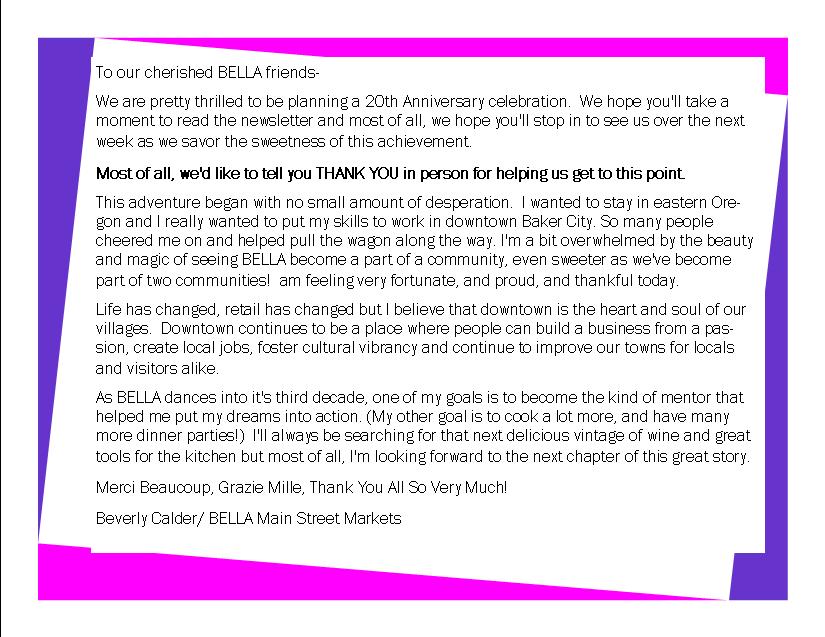 To our cherished BELLA friends-

We are pretty thrilled to be planning a 20th Anniversary celebration. We hope you'll take a moment to read the newsletter and most of all, we hope you'll stop in to see us over the next week as we savor the sweetness of this achievement.

Most of all, we'd like to tell you THANK YOU in person for helping us get to this point.

This adventure began with no small amount of desperation. I wanted to stay in eastern Oregon and I really wanted to put my skills to work in downtown Baker City. So many people cheered me on and helped pull the wagon along the way. I'm a bit overwhelmed by the beauty and magic of seeing BELLA become a part of a community, even sweeter as we've become part of two communities! am feeling very fortunate, and proud, and thankful today.

Life has changed, retail has changed but I believe that downtown is the heart and soul of our villages. Downtown continues to be a place where people can build a business from a passion, create local jobs, foster cultural vibrancy and continue to improve our towns for locals and visitors alike.

As BELLA dances into it's third decade, one of my goals is to become the kind of mentor that helped me put my dreams into action. (My other goal is to cook a lot more, and have many more dinner parties!) I'll always be searching for that next delicious vintage of wine and great tools for the kitchen but most of all, I'm looking forward to the next chapter of this great story.

Merci Beaucoup, Grazie Mille, Thank You All So Very Much!

Beverly Calder/ BELLA Main Street Markets